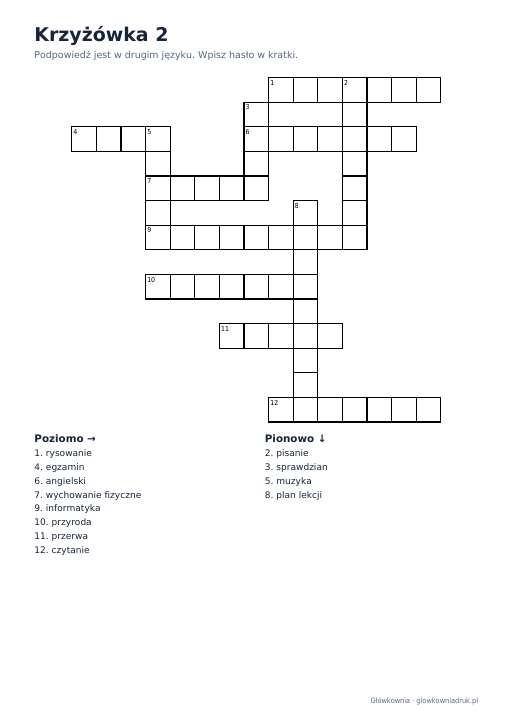 Krzyżówka 2

Podpowiedź jest w drugim języku. Wpisz hasło w kratki.

1
2
3
4
5
6
7
8
9
10
11
12

Poziomo →

1. rysowanie
4. egzamin
6. angielski
7. wychowanie fizyczne
9. informatyka
10. przyroda
11. przerwa
12. czytanie

Pionowo ↓

2. pisanie
3. sprawdzian
5. muzyka
8. plan lekcji

Główkownia · glowkowniadruk.pl